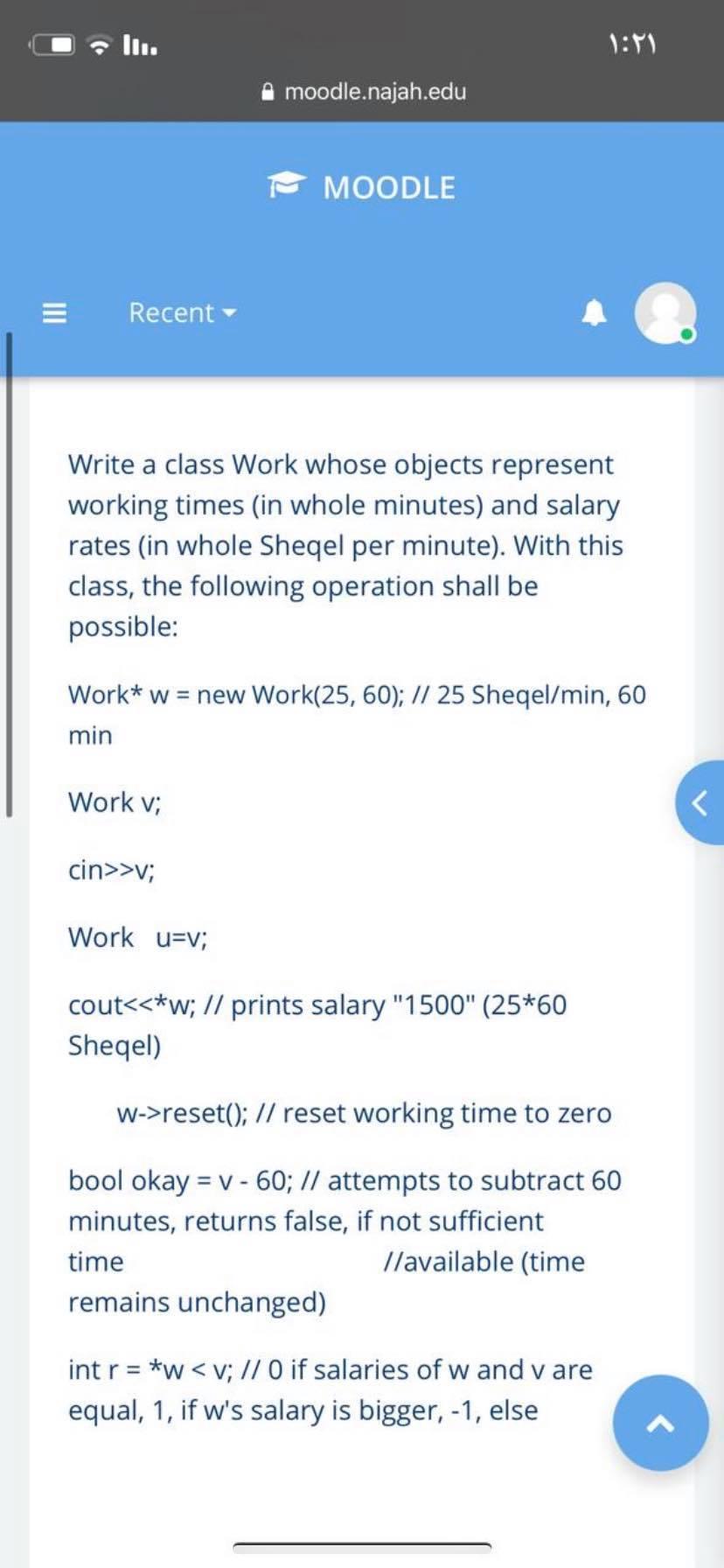 ١:٢١

moodle.najah.edu

MOODLE

Recent

Write a class Work whose objects represent working times (in whole minutes) and salary rates (in whole Sheqel per minute). With this class, the following operation shall be possible:

Work* w = new Work(25, 60); // 25 Sheqel/min, 60 min

Work v;

cin>>v;

Work u=v;

cout<<*w; // prints salary "1500" (25*60 Sheqel)

w->reset(); // reset working time to zero

bool okay = v - 60; // attempts to subtract 60 minutes, returns false, if not sufficient time //available (time remains unchanged)

int r = *w < v; // 0 if salaries of w and v are equal, 1, if w's salary is bigger, -1, else